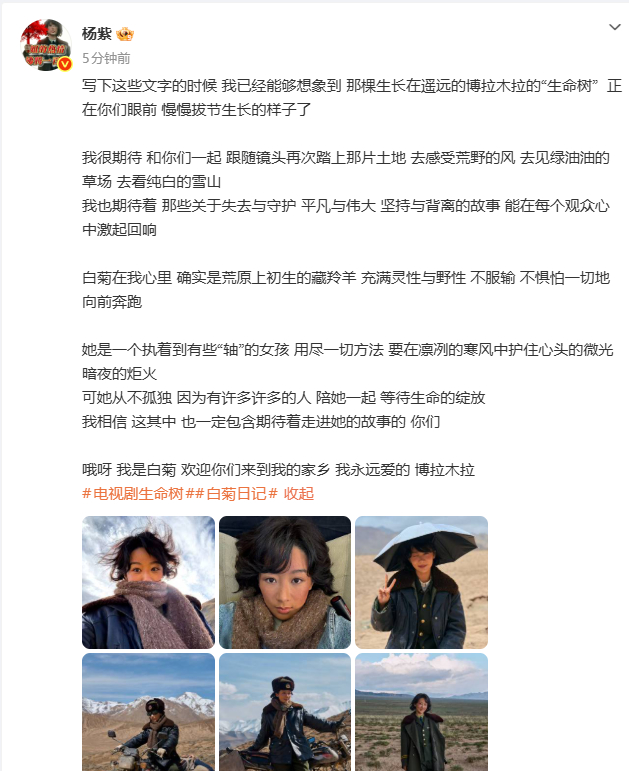 杨紫
5分钟前

写下这些文字的时候 我已经能够想象到 那棵生长在遥远的博拉木拉的“生命树” 正在你们眼前 慢慢拔节生长的样子了

我很期待 和你们一起 跟随镜头再次踏上那片土地 去感受荒野的风 去见绿油油的草场 去看纯白的雪山
我也期待着 那些关于失去与守护 平凡与伟大 坚持与背离的故事 能在每个观众心中激起回响

白菊在我心里 确实是荒原上初生的藏羚羊 充满灵性与野性 不服输 不惧怕一切地向前奔跑

她是一个执着到有些“轴”的女孩 用尽一切方法 要在凛冽的寒风中护住心头的微光 暗夜的炬火
可她从不孤独 因为有许多许多的人 陪她一起 等待生命的绽放
我相信 这其中 也一定包含期待着走进她的故事的 你们

哦呀 我是白菊 欢迎你们来到我的家乡 我永远爱的 博拉木拉
#电视剧生命树##白菊日记# 收起